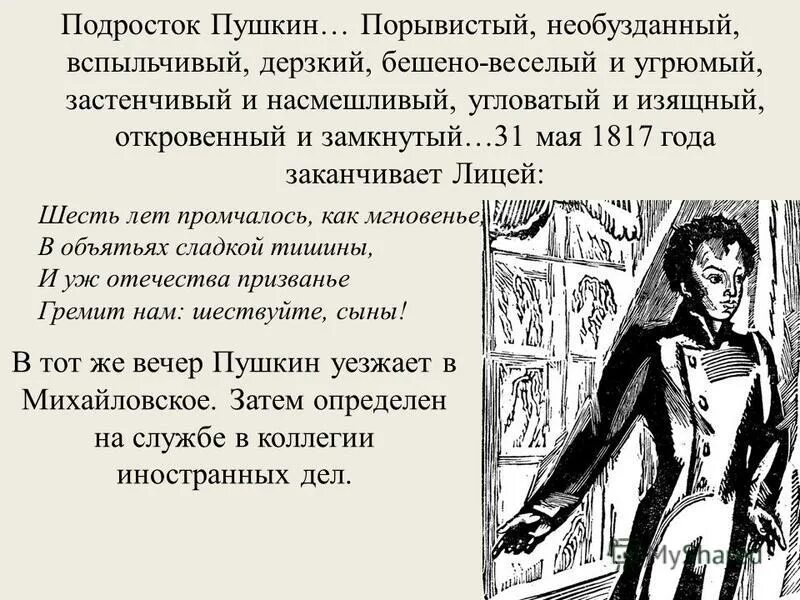 Подросток Пушкин… Порывистый, необузданный, вспыльчивый, дерзкий, бешено-веселый и угрюмый, застенчивый и насмешливый, угловатый и изящный, откровенный и замкнутый…31 мая 1817 года заканчивает Лицей:

Шесть лет промчалось, как мгновенье,
В объятьях сладкой тишины,
И уж отечества призванье
Гремит нам: шествуйте, сыны!

В тот же вечер Пушкин уезжает в Михайловское. Затем определен на службе в коллегии иностранных дел.

MyShared